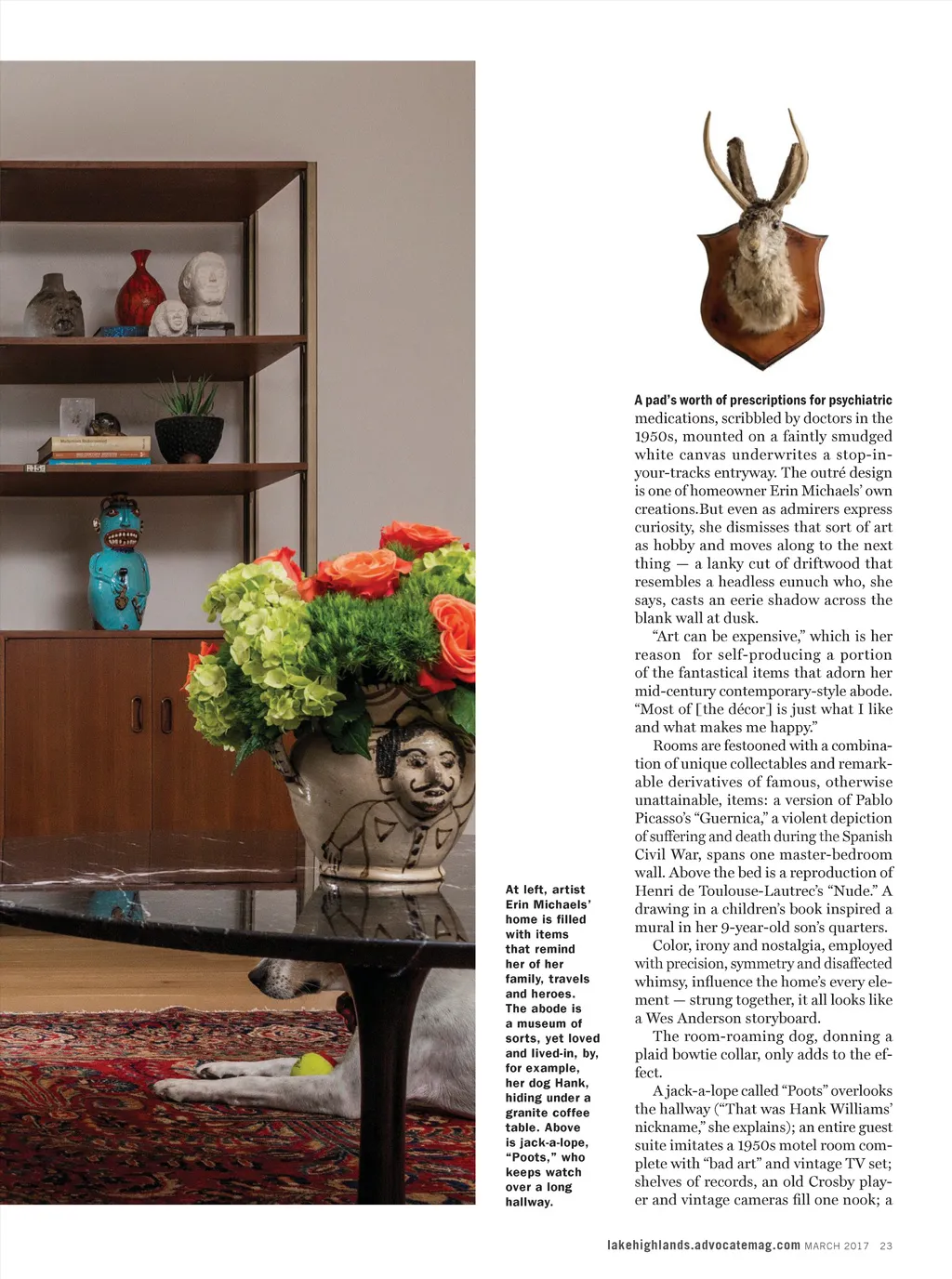 At left, artist Erin Michaels' home is filled with items that remind her of her family, travels and heroes. The abode is a museum of sorts, yet loved and lived-in, by, for example, her dog Hank, hiding under a granite coffee table. Above is jack-a-lope, "Poots," who keeps watch over a long hallway.

A pad's worth of prescriptions for psychiatric medications, scribbled by doctors in the 1950s, mounted on a faintly smudged white canvas underwrites a stop-in-your-tracks entryway. The outré design is one of homeowner Erin Michaels' own creations.But even as admirers express curiosity, she dismisses that sort of art as hobby and moves along to the next thing — a lanky cut of driftwood that resembles a headless eunuch who, she says, casts an eerie shadow across the blank wall at dusk.

"Art can be expensive," which is her reason for self-producing a portion of the fantastical items that adorn her mid-century contemporary-style abode. "Most of [the décor] is just what I like and what makes me happy."

Rooms are festooned with a combination of unique collectables and remarkable derivatives of famous, otherwise unattainable, items: a version of Pablo Picasso's "Guernica," a violent depiction of suffering and death during the Spanish Civil War, spans one master-bedroom wall. Above the bed is a reproduction of Henri de Toulouse-Lautrec's "Nude." A drawing in a children's book inspired a mural in her 9-year-old son's quarters.

Color, irony and nostalgia, employed with precision, symmetry and disaffected whimsy, influence the home's every element — strung together, it all looks like a Wes Anderson storyboard.

The room-roaming dog, donning a plaid bowtie collar, only adds to the effect.

A jack-a-lope called "Poots" overlooks the hallway ("That was Hank Williams' nickname," she explains); an entire guest suite imitates a 1950s motel room complete with "bad art" and vintage TV set; shelves of records, an old Crosby player and vintage cameras fill one nook; a

lakehighlands.advocatemag.com MARCH 2017 23